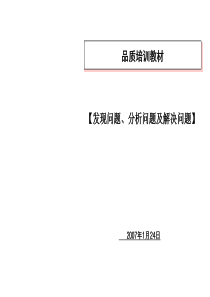 品质培训教材

【发现问题、分析问题及解决问题】

2007年1月24日